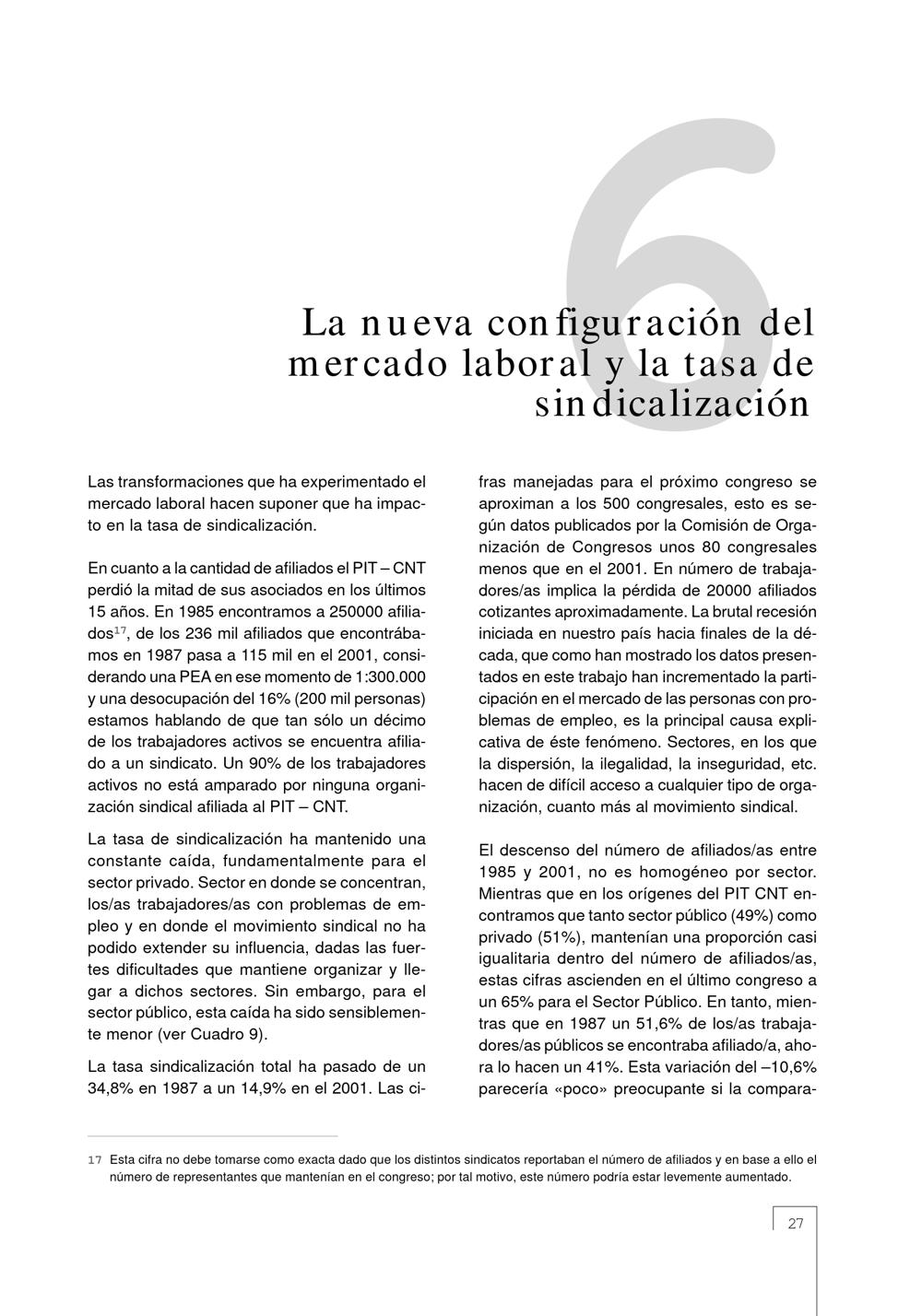 6

La nueva configuración del mercado laboral y la tasa de sindicalización

Las transformaciones que ha experimentado el mercado laboral hacen suponer que ha impacto en la tasa de sindicalización.

En cuanto a la cantidad de afiliados el PIT – CNT perdió la mitad de sus asociados en los últimos 15 años. En 1985 encontramos a 250000 afiliados$^{17}$, de los 236 mil afiliados que encontrábamos en 1987 pasa a 115 mil en el 2001, considerando una PEA en ese momento de 1:300.000 y una desocupación del 16% (200 mil personas) estamos hablando de que tan sólo un décimo de los trabajadores activos se encuentra afiliado a un sindicato. Un 90% de los trabajadores activos no está amparado por ninguna organización sindical afiliada al PIT – CNT.

La tasa de sindicalización ha mantenido una constante caída, fundamentalmente para el sector privado. Sector en donde se concentran, los/as trabajadores/as con problemas de empleo y en donde el movimiento sindical no ha podido extender su influencia, dadas las fuertes dificultades que mantiene organizar y llegar a dichos sectores. Sin embargo, para el sector público, esta caída ha sido sensiblemente menor (ver Cuadro 9).

La tasa sindicalización total ha pasado de un 34,8% en 1987 a un 14,9% en el 2001. Las cifras manejadas para el próximo congreso se aproximan a los 500 congresales, esto es según datos publicados por la Comisión de Organización de Congresos unos 80 congresales menos que en el 2001. En número de trabajadores/as implica la pérdida de 20000 afiliados cotizantes aproximadamente. La brutal recesión iniciada en nuestro país hacia finales de la década, que como han mostrado los datos presentados en este trabajo han incrementado la participación en el mercado de las personas con problemas de empleo, es la principal causa explicativa de éste fenómeno. Sectores, en los que la dispersión, la ilegalidad, la inseguridad, etc. hacen de difícil acceso a cualquier tipo de organización, cuanto más al movimiento sindical.

El descenso del número de afiliados/as entre 1985 y 2001, no es homogéneo por sector. Mientras que en los orígenes del PIT CNT encontramos que tanto sector público (49%) como privado (51%), mantenían una proporción casi igualitaria dentro del número de afiliados/as, estas cifras ascienden en el último congreso a un 65% para el Sector Público. En tanto, mientras que en 1987 un 51,6% de los/as trabajadores/as públicos se encontraba afiliado/a, ahora lo hacen un 41%. Esta variación del –10,6% parecería «poco» preocupante si la compara-

17 Esta cifra no debe tomarse como exacta dado que los distintos sindicatos reportaban el número de afiliados y en base a ello el número de representantes que mantenían en el congreso; por tal motivo, este número podría estar levemente aumentado.

27